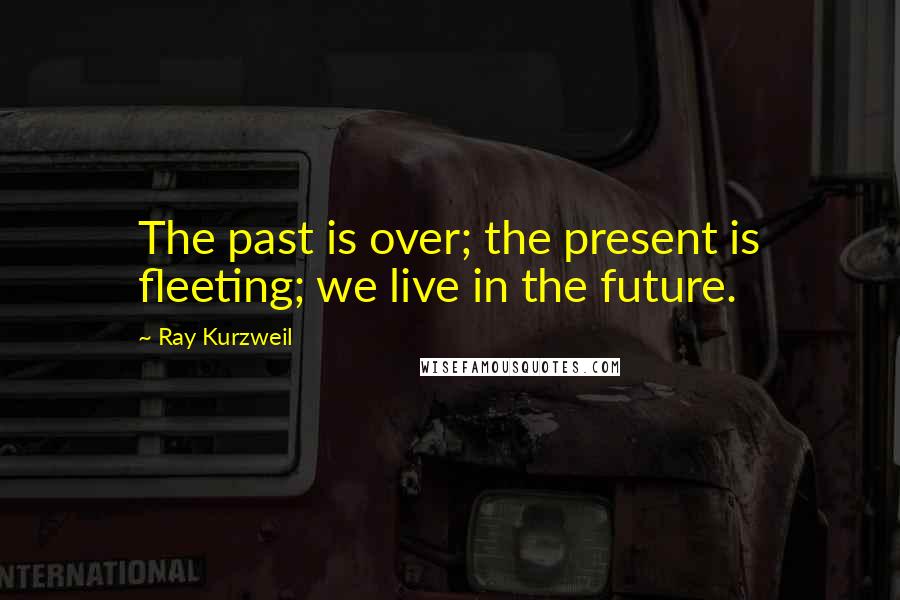 The past is over; the present is fleeting; we live in the future.

~ Ray Kurzweil

WISEFAMOUSQUOTES.COM

NTERNATIONAL